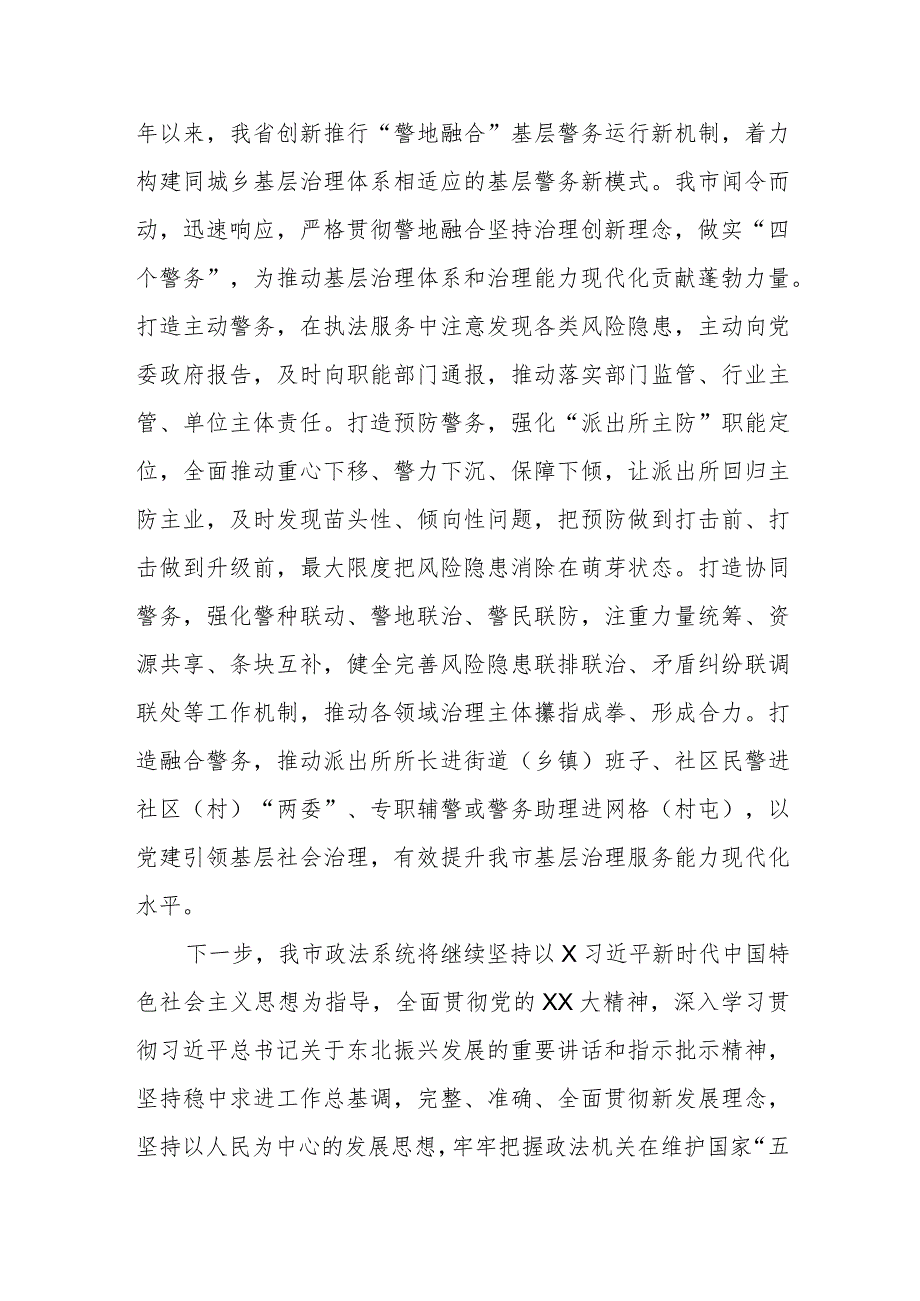 年以来，我省创新推行“警地融合”基层警务运行新机制，着力构建同城乡基层治理体系相适应的基层警务新模式。我市闻令而动，迅速响应，严格贯彻警地融合坚持治理创新理念，做实“四个警务”，为推动基层治理体系和治理能力现代化贡献蓬勃力量。打造主动警务，在执法服务中注意发现各类风险隐患，主动向党委政府报告，及时向职能部门通报，推动落实部门监管、行业主管、单位主体责任。打造预防警务，强化“派出所主防”职能定位，全面推动重心下移、警力下沉、保障下倾，让派出所回归主防主业，及时发现苗头性、倾向性问题，把预防做到打击前、打击做到升级前，最大限度把风险隐患消除在萌芽状态。打造协同警务，强化警种联动、警地联治、警民联防，注重力量统筹、资源共享、条块互补，健全完善风险隐患联排联治、矛盾纠纷联调联处等工作机制，推动各领域治理主体攥指成拳、形成合力。打造融合警务，推动派出所所长进街道（乡镇）班子、社区民警进社区（村）“两委”、专职辅警或警务助理进网格（村屯），以党建引领基层社会治理，有效提升我市基层治理服务能力现代化水平。

下一步，我市政法系统将继续坚持以X习近平新时代中国特色社会主义思想为指导，全面贯彻党的XX大精神，深入学习贯彻习近平总书记关于东北振兴发展的重要讲话和指示批示精神，坚持稳中求进工作总基调，完整、准确、全面贯彻新发展理念，坚持以人民为中心的发展思想，牢牢把握政法机关在维护国家“五